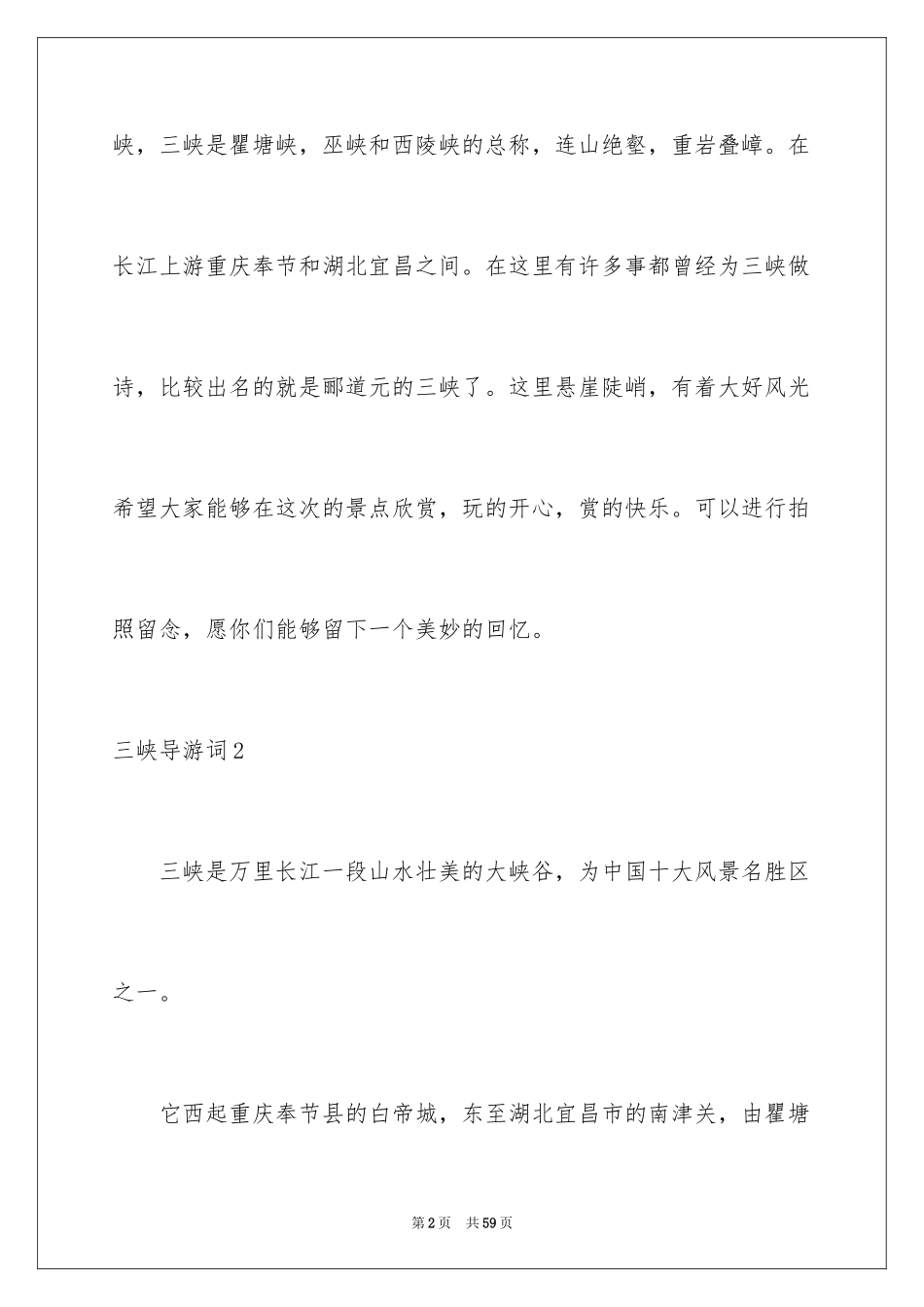 峡，三峡是瞿塘峡，巫峡和西陵峡的总称，连山绝壑，重岩叠嶂。在长江上游重庆奉节和湖北宜昌之间。在这里有许多事都曾经为三峡做诗，比较出名的就是郦道元的三峡了。这里悬崖陡峭，有着大好风光希望大家能够在这次的景点欣赏，玩的开心，赏的快乐。可以进行拍照留念，愿你们能够留下一个美妙的回忆。

三峡导游词2

三峡是万里长江一段山水壮美的大峡谷，为中国十大风景名胜区之一。

它西起重庆奉节县的白帝城，东至湖北宜昌市的南津关，由瞿塘

第2页　共59页